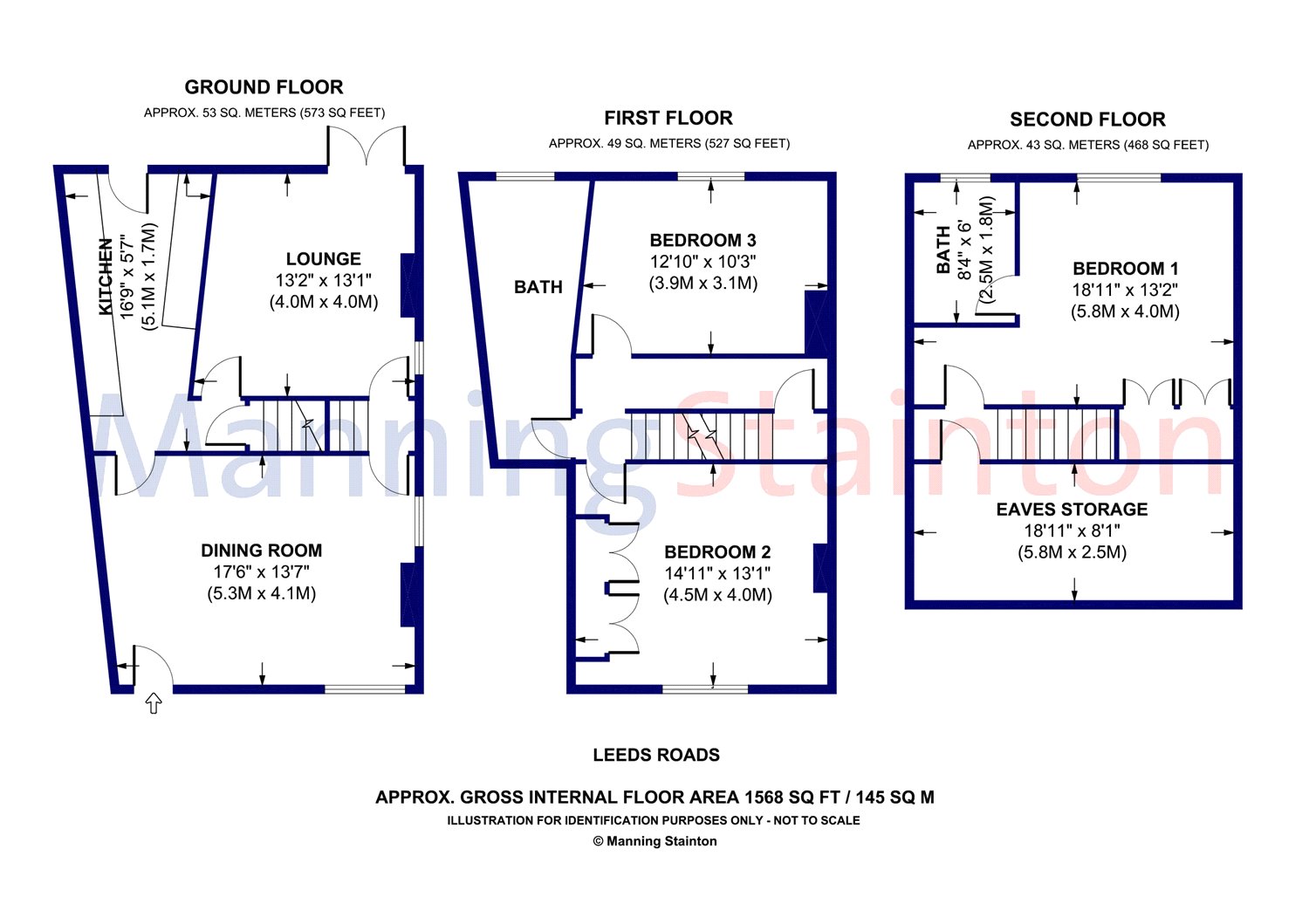 GROUND FLOOR
APPROX. 53 SQ. METERS (573 SQ FEET)

KITCHEN
16'9" x 5'7"
(5.1M x 1.7M)

LOUNGE
13'2" x 13'1"
(4.0M x 4.0M)

DINING ROOM
17'6" x 13'7"
(5.3M x 4.1M)

FIRST FLOOR
APPROX. 49 SQ. METERS (527 SQ FEET)

BATH

BEDROOM 3
12'10" x 10'3"
(3.9M x 3.1M)

BEDROOM 2
14'11" x 13'1"
(4.5M x 4.0M)

SECOND FLOOR
APPROX. 43 SQ. METERS (468 SQ FEET)

BATH
8'4" x 6'
(2.5M x 1.8M)

BEDROOM 1
18'11" x 13'2"
(5.8M x 4.0M)

EAVES STORAGE
18'11" x 8'1"
(5.8M x 2.5M)

Manning Stainton

LEEDS ROADS

APPROX. GROSS INTERNAL FLOOR AREA 1568 SQ FT / 145 SQ M
ILLUSTRATION FOR IDENTIFICATION PURPOSES ONLY - NOT TO SCALE
© Manning Stainton